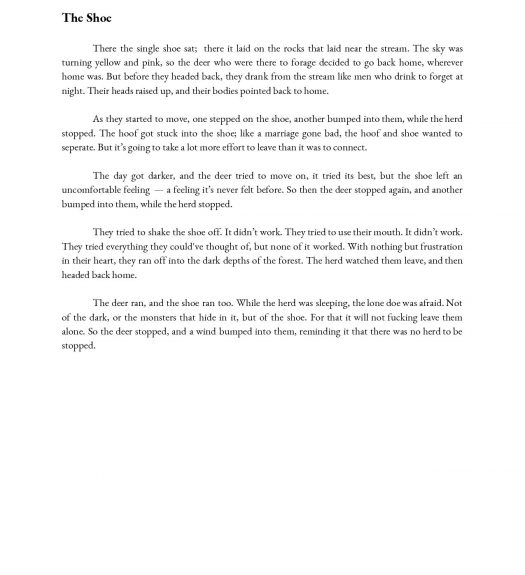 The Shoe

There the single shoe sat; there it laid on the rocks that laid near the stream. The sky was turning yellow and pink, so the deer who were there to forage decided to go back home, wherever home was. But before they headed back, they drank from the stream like men who drink to forget at night. Their heads raised up, and their bodies pointed back to home.

As they started to move, one stepped on the shoe, another bumped into them, while the herd stopped. The hoof got stuck into the shoe; like a marriage gone bad, the hoof and shoe wanted to seperate. But it's going to take a lot more effort to leave than it was to connect.

The day got darker, and the deer tried to move on, it tried its best, but the shoe left an uncomfortable feeling — a feeling it's never felt before. So then the deer stopped again, and another bumped into them, while the herd stopped.

They tried to shake the shoe off. It didn't work. They tried to use their mouth. It didn't work. They tried everything they could've thought of, but none of it worked. With nothing but frustration in their heart, they ran off into the dark depths of the forest. The herd watched them leave, and then headed back home.

The deer ran, and the shoe ran too. While the herd was sleeping, the lone doe was afraid. Not of the dark, or the monsters that hide in it, but of the shoe. For that it will not fucking leave them alone. So the deer stopped, and a wind bumped into them, reminding it that there was no herd to be stopped.